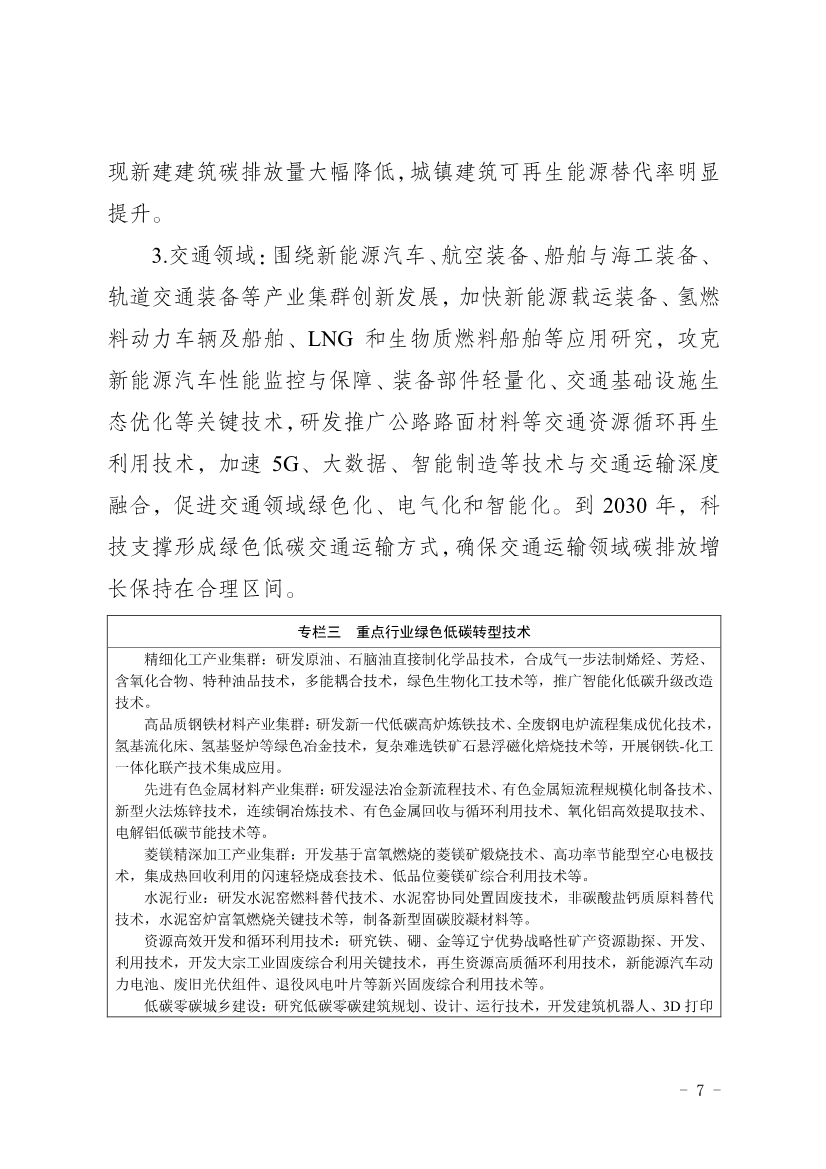 现新建建筑碳排放量大幅降低，城镇建筑可再生能源替代率明显提升。

3.交通领域：围绕新能源汽车、航空装备、船舶与海工装备、轨道交通装备等产业集群创新发展，加快新能源载运装备、氢燃料动力车辆及船舶、LNG和生物质燃料船舶等应用研究，攻克新能源汽车性能监控与保障、装备部件轻量化、交通基础设施生态优化等关键技术，研发推广公路路面材料等交通资源循环再生利用技术，加速5G、大数据、智能制造等技术与交通运输深度融合，促进交通领域绿色化、电气化和智能化。到2030年，科技支撑形成绿色低碳交通运输方式，确保交通运输领域碳排放增长保持在合理区间。

专栏三 重点行业绿色低碳转型技术

精细化工产业集群：研发原油、石脑油直接制化学品技术，合成气一步法制烯烃、芳烃、含氧化合物、特种油品技术，多能耦合技术，绿色生物化工技术等，推广智能化低碳升级改造技术。

高品质钢铁材料产业集群：研发新一代低碳高炉炼铁技术、全废钢电炉流程集成优化技术，氢基流化床、氢基竖炉等绿色冶金技术，复杂难选铁矿石悬浮磁化焙烧技术等，开展钢铁-化工一体化联产技术集成应用。

先进有色金属材料产业集群：研发湿法冶金新流程技术、有色金属短流程规模化制备技术、新型火法炼锌技术，连续铜冶炼技术、有色金属回收与循环利用技术、氧化铝高效提取技术、电解铝低碳节能技术等。

菱镁精深加工产业集群：开发基于富氧燃烧的菱镁矿煅烧技术、高功率节能型空心电极技术，集成热回收利用的闪速轻烧成套技术、低品位菱镁矿综合利用技术等。

水泥行业：研发水泥窑燃料替代技术、水泥窑协同处置固废技术，非碳酸盐钙质原料替代技术，水泥窑炉富氧燃烧关键技术等，制备新型固碳胶凝材料等。

资源高效开发和循环利用技术：研究铁、硼、金等辽宁优势战略性矿产资源勘探、开发、利用技术，开发大宗工业固废综合利用关键技术，再生资源高质循环利用技术，新能源汽车动力电池、废旧光伏组件、退役风电叶片等新兴固废综合利用技术等。

低碳零碳城乡建设：研究低碳零碳建筑规划、设计、运行技术，开发建筑机器人、3D打印

- 7 -